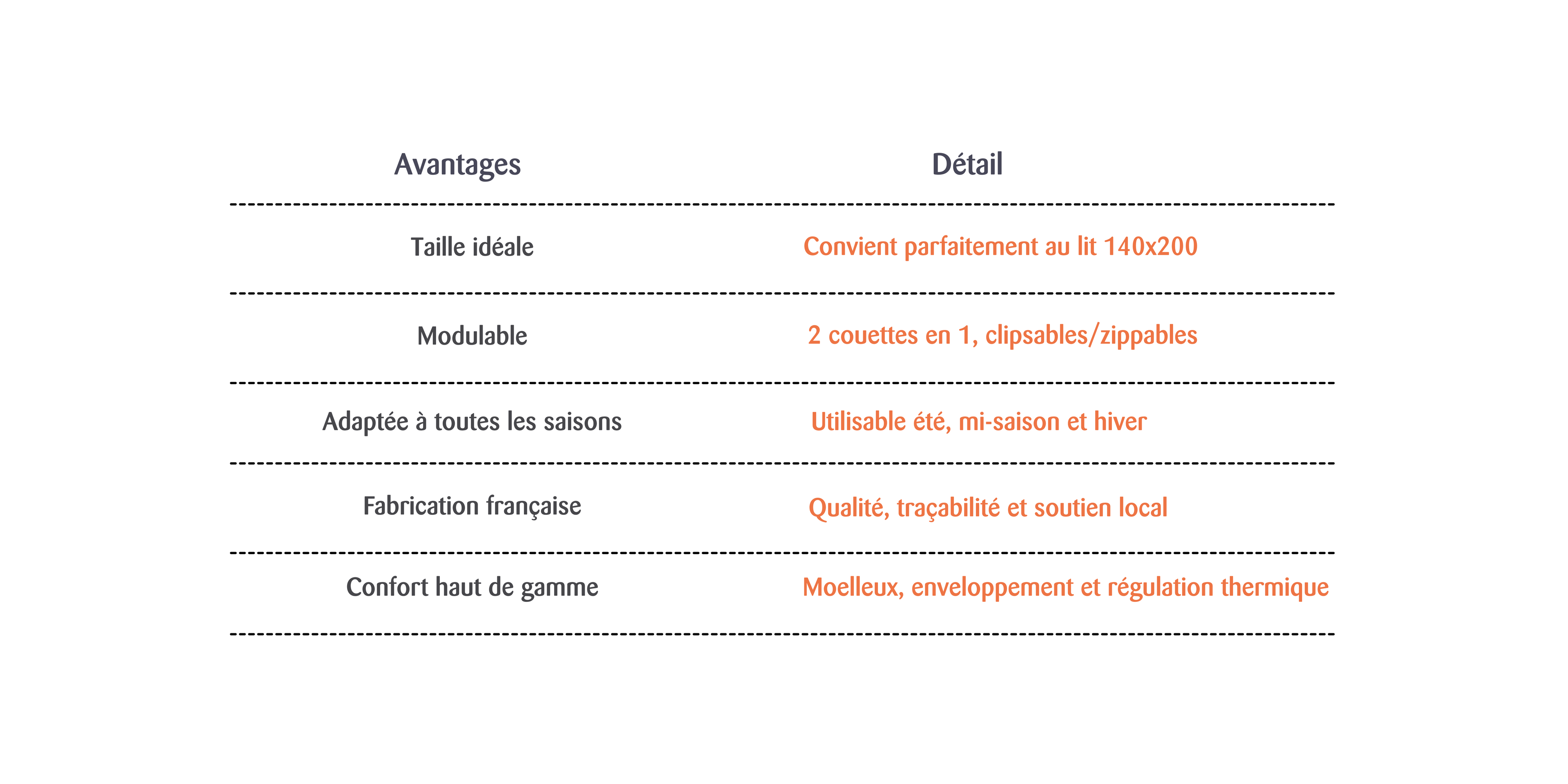 | Avantages | Détail |
|---|---|
| Taille idéale | Convient parfaitement au lit 140x200 |
| Modulable | 2 couettes en 1, clipsables/zippables |
| Adaptée à toutes les saisons | Utilisable été, mi-saison et hiver |
| Fabrication française | Qualité, traçabilité et soutien local |
| Confort haut de gamme | Moelleux, enveloppement et régulation thermique |